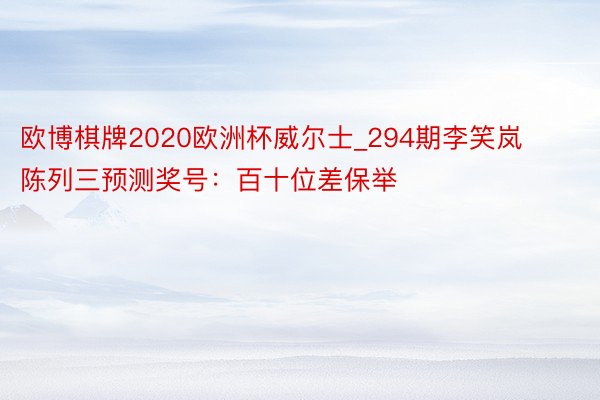 欧博棋牌2020欧洲杯威尔士_294期李笑岚陈列三预测奖号：百十位差保举